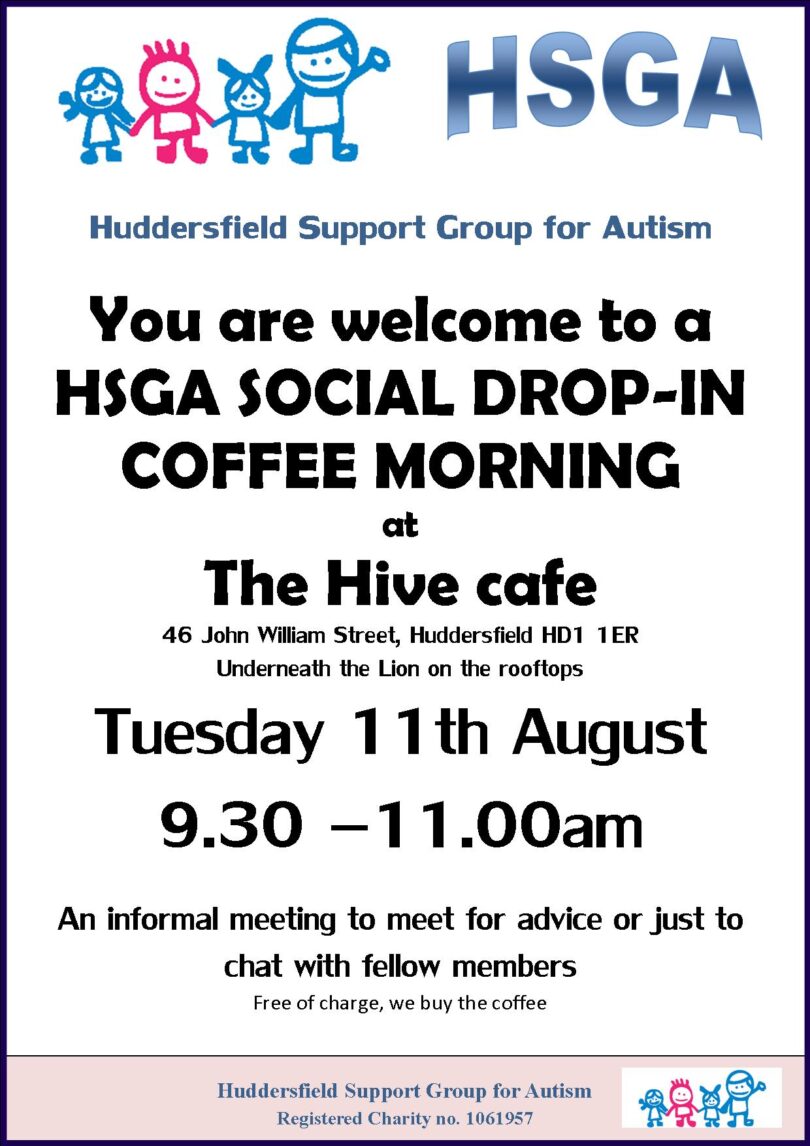 HSGA

Huddersfield Support Group for Autism

You are welcome to a HSGA SOCIAL DROP-IN COFFEE MORNING

at

The Hive cafe

46 John William Street, Huddersfield HD1 1ER
Underneath the Lion on the rooftops

Tuesday 11th August

9.30 –11.00am

An informal meeting to meet for advice or just to chat with fellow members

Free of charge, we buy the coffee

Huddersfield Support Group for Autism
Registered Charity no. 1061957